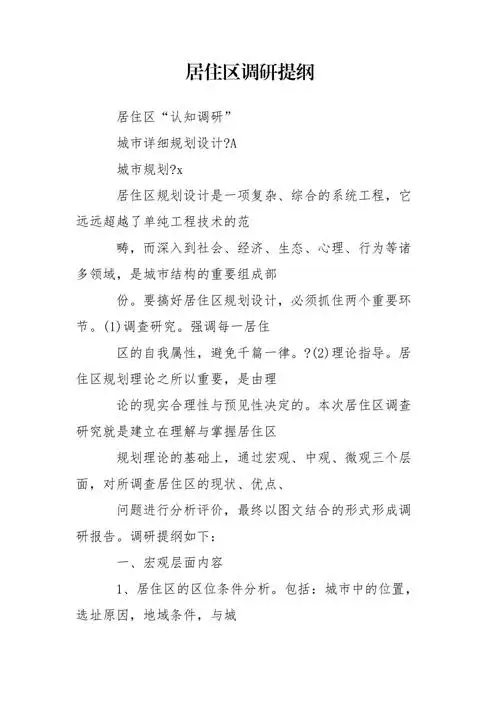 居住区调研提纲

居住区“认知调研”

城市详细规划设计?A

城市规划?x

居住区规划设计是一项复杂、综合的系统工程，它远远超越了单纯工程技术的范

畴，而深入到社会、经济、生态、心理、行为等诸多领域，是城市结构的重要组成部

份。要搞好居住区规划设计，必须抓住两个重要环节。(1)调查研究。强调每一居住

区的自我属性，避免千篇一律。?(2)理论指导。居住区规划理论之所以重要，是由理

论的现实合理性与预见性决定的。本次居住区调查研究就是建立在理解与掌握居住区

规划理论的基础上，通过宏观、中观、微观三个层面，对所调查居住区的现状、优点、

问题进行分析评价，最终以图文结合的形式形成调研报告。调研提纲如下：

一、宏观层面内容

1、居住区的区位条件分析。包括：城市中的位置，选址原因，地域条件，与城